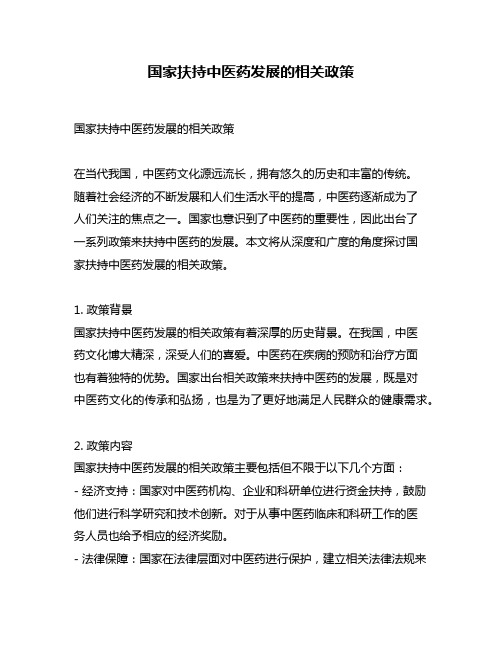 国家扶持中医药发展的相关政策

国家扶持中医药发展的相关政策

在当代我国，中医药文化源远流长，拥有悠久的历史和丰富的传统。随着社会经济的不断发展和人们生活水平的提高，中医药逐渐成为了人们关注的焦点之一。国家也意识到了中医药的重要性，因此出台了一系列政策来扶持中医药的发展。本文将从深度和广度的角度探讨国家扶持中医药发展的相关政策。

1. 政策背景
国家扶持中医药发展的相关政策有着深厚的历史背景。在我国，中医药文化博大精深，深受人们的喜爱。中医药在疾病的预防和治疗方面也有着独特的优势。国家出台相关政策来扶持中医药的发展，既是对中医药文化的传承和弘扬，也是为了更好地满足人民群众的健康需求。

2. 政策内容
国家扶持中医药发展的相关政策主要包括但不限于以下几个方面：
- 经济支持：国家对中医药机构、企业和科研单位进行资金扶持，鼓励他们进行科学研究和技术创新。对于从事中医药临床和科研工作的医务人员也给予相应的经济奖励。
- 法律保障：国家在法律层面对中医药进行保护，建立相关法律法规来